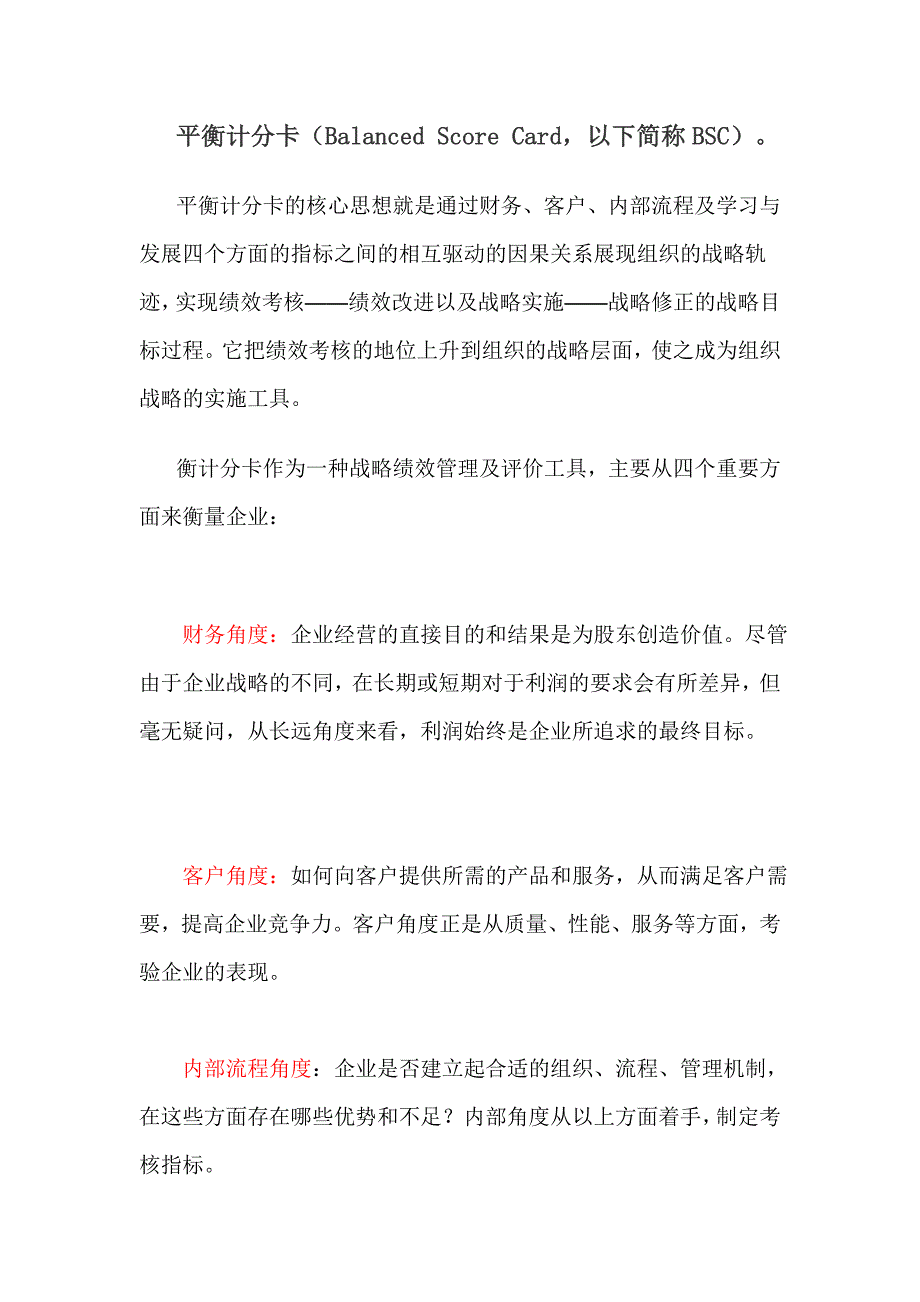 平衡计分卡（Balanced Score Card，以下简称BSC）。

平衡计分卡的核心思想就是通过财务、客户、内部流程及学习与发展四个方面的指标之间的相互驱动的因果关系展现组织的战略轨迹，实现绩效考核——绩效改进以及战略实施——战略修正的战略目标过程。它把绩效考核的地位上升到组织的战略层面，使之成为组织战略的实施工具。

衡计分卡作为一种战略绩效管理及评价工具，主要从四个重要方面来衡量企业：

财务角度：企业经营的直接目的和结果是为股东创造价值。尽管由于企业战略的不同，在长期或短期对于利润的要求会有所差异，但毫无疑问，从长远角度来看，利润始终是企业所追求的最终目标。

客户角度：如何向客户提供所需的产品和服务，从而满足客户需要，提高企业竞争力。客户角度正是从质量、性能、服务等方面，考验企业的表现。

内部流程角度：企业是否建立起合适的组织、流程、管理机制，在这些方面存在哪些优势和不足？内部角度从以上方面着手，制定考核指标。